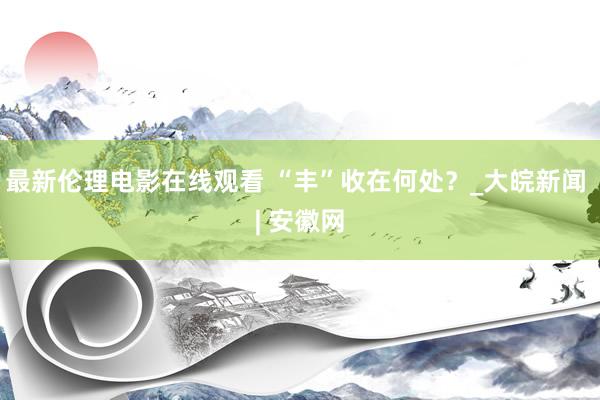 最新伦理电影在线观看 “丰”收在何处？_大皖新闻|安徽网